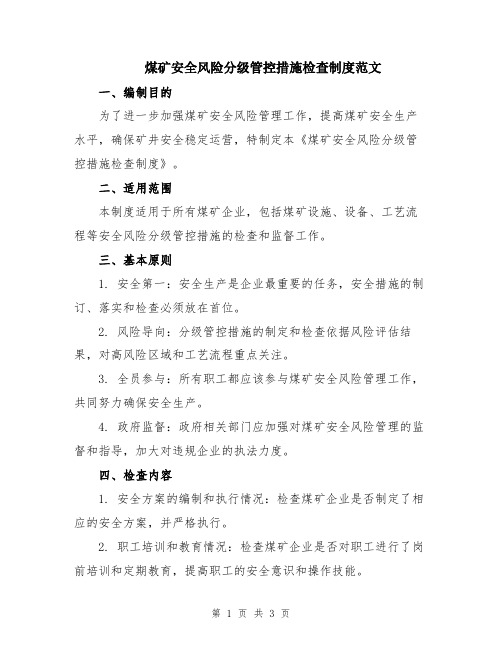 煤矿安全风险分级管控措施检查制度范文

一、编制目的

为了进一步加强煤矿安全风险管理工作，提高煤矿安全生产水平，确保矿井安全稳定运营，特制定本《煤矿安全风险分级管控措施检查制度》。

二、适用范围

本制度适用于所有煤矿企业，包括煤矿设施、设备、工艺流程等安全风险分级管控措施的检查和监督工作。

三、基本原则

1. 安全第一：安全生产是企业最重要的任务，安全措施的制订、落实和检查必须放在首位。

2. 风险导向：分级管控措施的制定和检查依据风险评估结果，对高风险区域和工艺流程重点关注。

3. 全员参与：所有职工都应该参与煤矿安全风险管理工作，共同努力确保安全生产。

4. 政府监督：政府相关部门应加强对煤矿安全风险管理的监督和指导，加大对违规企业的执法力度。

四、检查内容

1. 安全方案的编制和执行情况：检查煤矿企业是否制定了相应的安全方案，并严格执行。

2. 职工培训和教育情况：检查煤矿企业是否对职工进行了岗前培训和定期教育，提高职工的安全意识和操作技能。

第 1 页 共 3 页